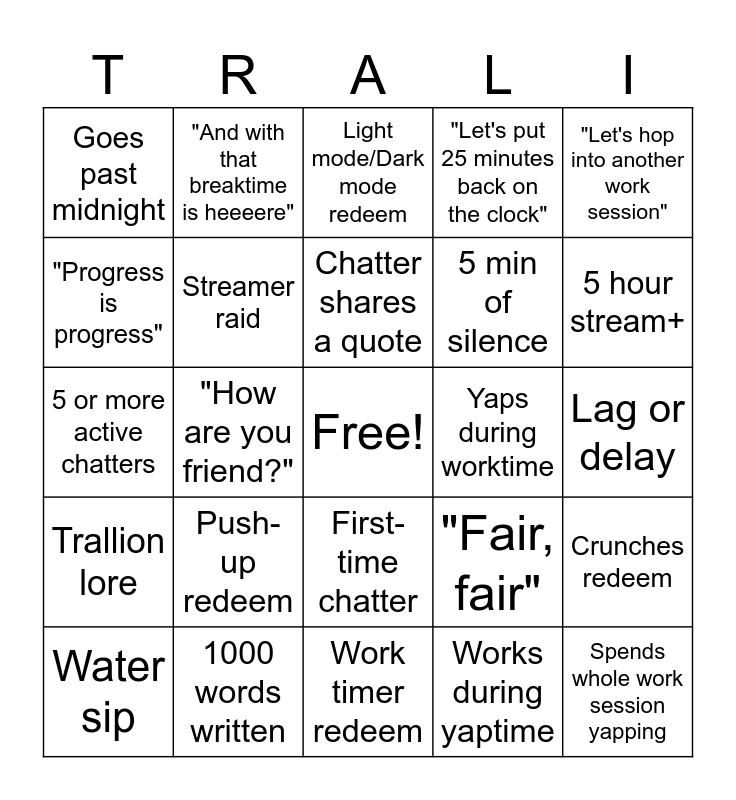 | T | R | A | L | I |
|---|---|---|---|---|
| Goes past midnight | "And with that breaktime is heeeere" | Light mode/Dark mode redeem | "Let's put 25 minutes back on the clock" | "Let's hop into another work session" |
| "Progress is progress" | Streamer raid | Chatter shares a quote | 5 min of silence | 5 hour stream+ |
| 5 or more active chatters | "How are you friend?" | Free! | Yaps during worktime | Lag or delay |
| Trallion lore | Push-up redeem | First-time chatter | "Fair, fair" | Crunches redeem |
| Water sip | 1000 words written | Work timer redeem | Works during yaptime | Spends whole work session yapping |